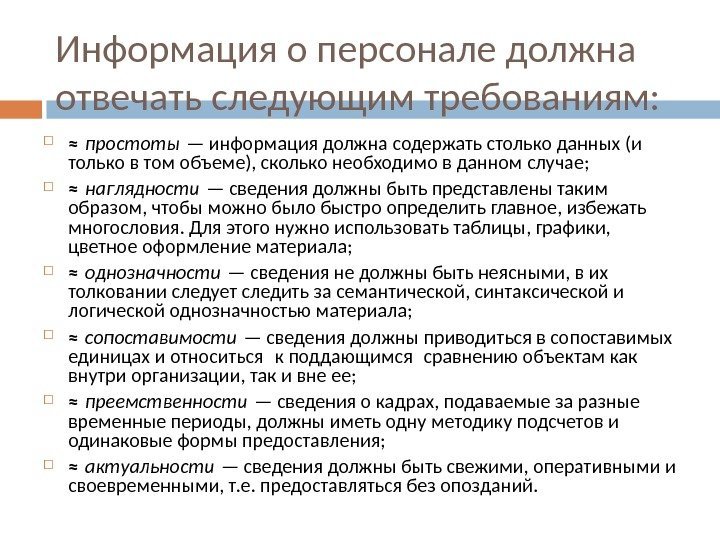 Информация о персонале должна отвечать следующим требованиям:

≈ простоты — информация должна содержать столько данных (и только в том объеме), сколько необходимо в данном случае;

≈ наглядности — сведения должны быть представлены таким образом, чтобы можно было быстро определить главное, избежать многословия. Для этого нужно использовать таблицы, графики, цветное оформление материала;

≈ однозначности — сведения не должны быть неясными, в их толковании следует следить за семантической, синтаксической и логической однозначностью материала;

≈ сопоставимости — сведения должны приводиться в сопоставимых единицах и относиться к поддающимся сравнению объектам как внутри организации, так и вне ее;

≈ преемственности — сведения о кадрах, подаваемые за разные временные периоды, должны иметь одну методику подсчетов и одинаковые формы предоставления;

≈ актуальности — сведения должны быть свежими, оперативными и своевременными, т.е. предоставляться без опозданий.